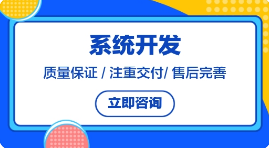 系统开发

质量保证 / 注重交付/ 售后完善

立即咨询